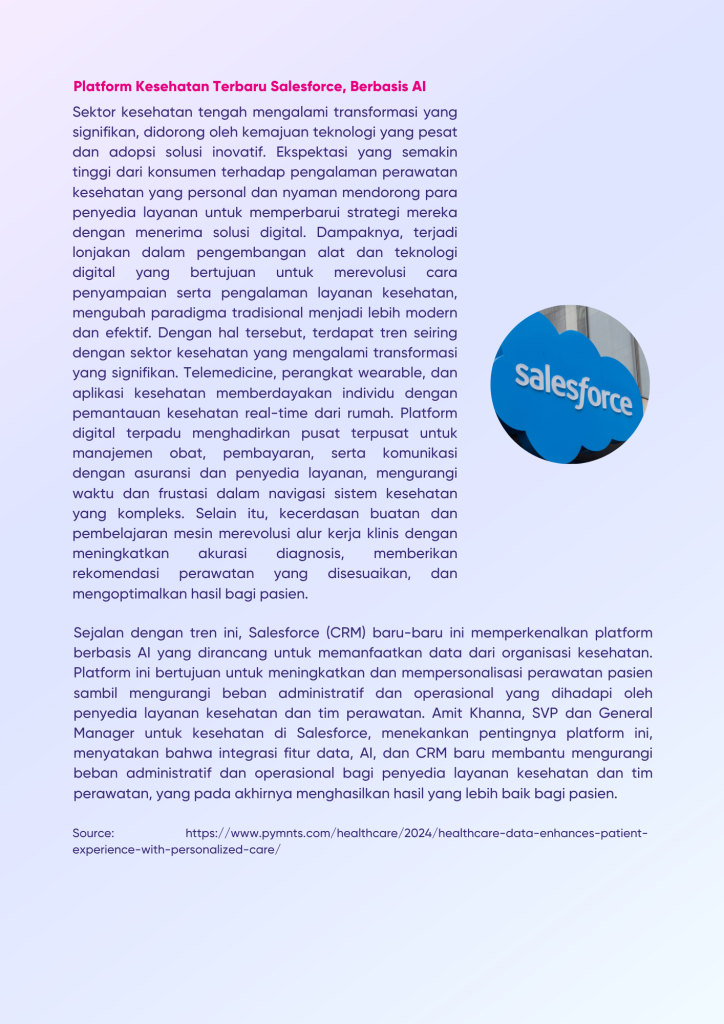 Platform Kesehatan Terbaru Salesforce, Berbasis AI

Sektor kesehatan tengah mengalami transformasi yang signifikan, didorong oleh kemajuan teknologi yang pesat dan adopsi solusi inovatif. Ekspektasi yang semakin tinggi dari konsumen terhadap pengalaman perawatan kesehatan yang personal dan nyaman mendorong para penyedia layanan untuk memperbarui strategi mereka dengan menerima solusi digital. Dampaknya, terjadi lonjakan dalam pengembangan alat dan teknologi digital yang bertujuan untuk merevolusi cara penyampaian serta pengalaman layanan kesehatan, mengubah paradigma tradisional menjadi lebih modern dan efektif. Dengan hal tersebut, terdapat tren seiring dengan sektor kesehatan yang mengalami transformasi yang signifikan. Telemedicine, perangkat wearable, dan aplikasi kesehatan memberdayakan individu dengan pemantauan kesehatan real-time dari rumah. Platform digital terpadu menghadirkan pusat terpusat untuk manajemen obat, pembayaran, serta komunikasi dengan asuransi dan penyedia layanan, mengurangi waktu dan frustasi dalam navigasi sistem kesehatan yang kompleks. Selain itu, kecerdasan buatan dan pembelajaran mesin merevolusi alur kerja klinis dengan meningkatkan akurasi diagnosis, memberikan rekomendasi perawatan yang disesuaikan, dan mengoptimalkan hasil bagi pasien.

salesforce

Sejalan dengan tren ini, Salesforce (CRM) baru-baru ini memperkenalkan platform berbasis AI yang dirancang untuk memanfaatkan data dari organisasi kesehatan. Platform ini bertujuan untuk meningkatkan dan mempersonalisasi perawatan pasien sambil mengurangi beban administratif dan operasional yang dihadapi oleh penyedia layanan kesehatan dan tim perawatan. Amit Khanna, SVP dan General Manager untuk kesehatan di Salesforce, menekankan pentingnya platform ini, menyatakan bahwa integrasi fitur data, AI, dan CRM baru membantu mengurangi beban administratif dan operasional bagi penyedia layanan kesehatan dan tim perawatan, yang pada akhirnya menghasilkan hasil yang lebih baik bagi pasien.

Source: https://www.pymnts.com/healthcare/2024/healthcare-data-enhances-patient-experience-with-personalized-care/